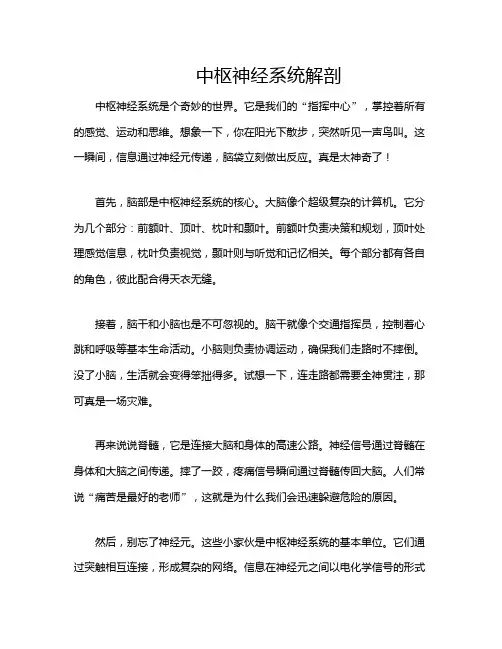 中枢神经系统解剖

中枢神经系统是个奇妙的世界。它是我们的“指挥中心”，掌控着所有的感觉、运动和思维。想象一下，你在阳光下散步，突然听见一声鸟叫。这一瞬间，信息通过神经元传递，脑袋立刻做出反应。真是太神奇了！

首先，脑部是中枢神经系统的核心。大脑像个超级复杂的计算机。它分为几个部分：前额叶、顶叶、枕叶和颞叶。前额叶负责决策和规划，顶叶处理感觉信息，枕叶负责视觉，颞叶则与听觉和记忆相关。每个部分都有各自的角色，彼此配合得天衣无缝。

接着，脑干和小脑也是不可忽视的。脑干就像个交通指挥员，控制着心跳和呼吸等基本生命活动。小脑则负责协调运动，确保我们走路时不摔倒。没了小脑，生活就会变得笨拙得多。试想一下，连走路都需要全神贯注，那可真是一场灾难。

再来说说脊髓，它是连接大脑和身体的高速公路。神经信号通过脊髓在身体和大脑之间传递。摔了一跤，疼痛信号瞬间通过脊髓传回大脑。人们常说“痛苦是最好的老师”，这就是为什么我们会迅速躲避危险的原因。

然后，别忘了神经元。这些小家伙是中枢神经系统的基本单位。它们通过突触相互连接，形成复杂的网络。信息在神经元之间以电化学信号的形式